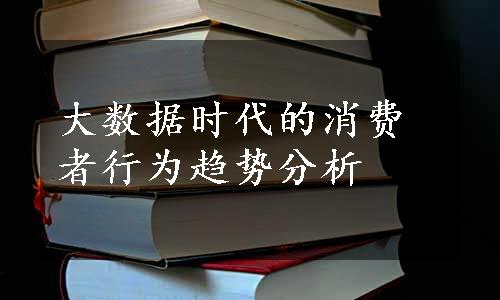 大数据时代的消费者行为趋势分析